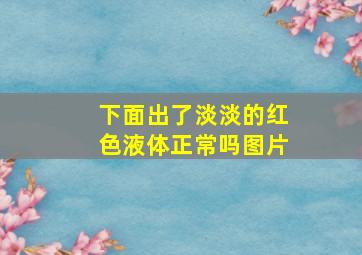 下面出了淡淡的红色液体正常吗图片